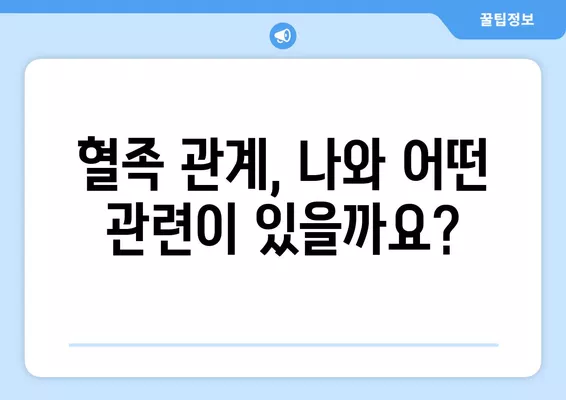 꿀팁정보

혈족 관계, 나와 어떤 관련이 있을까요?